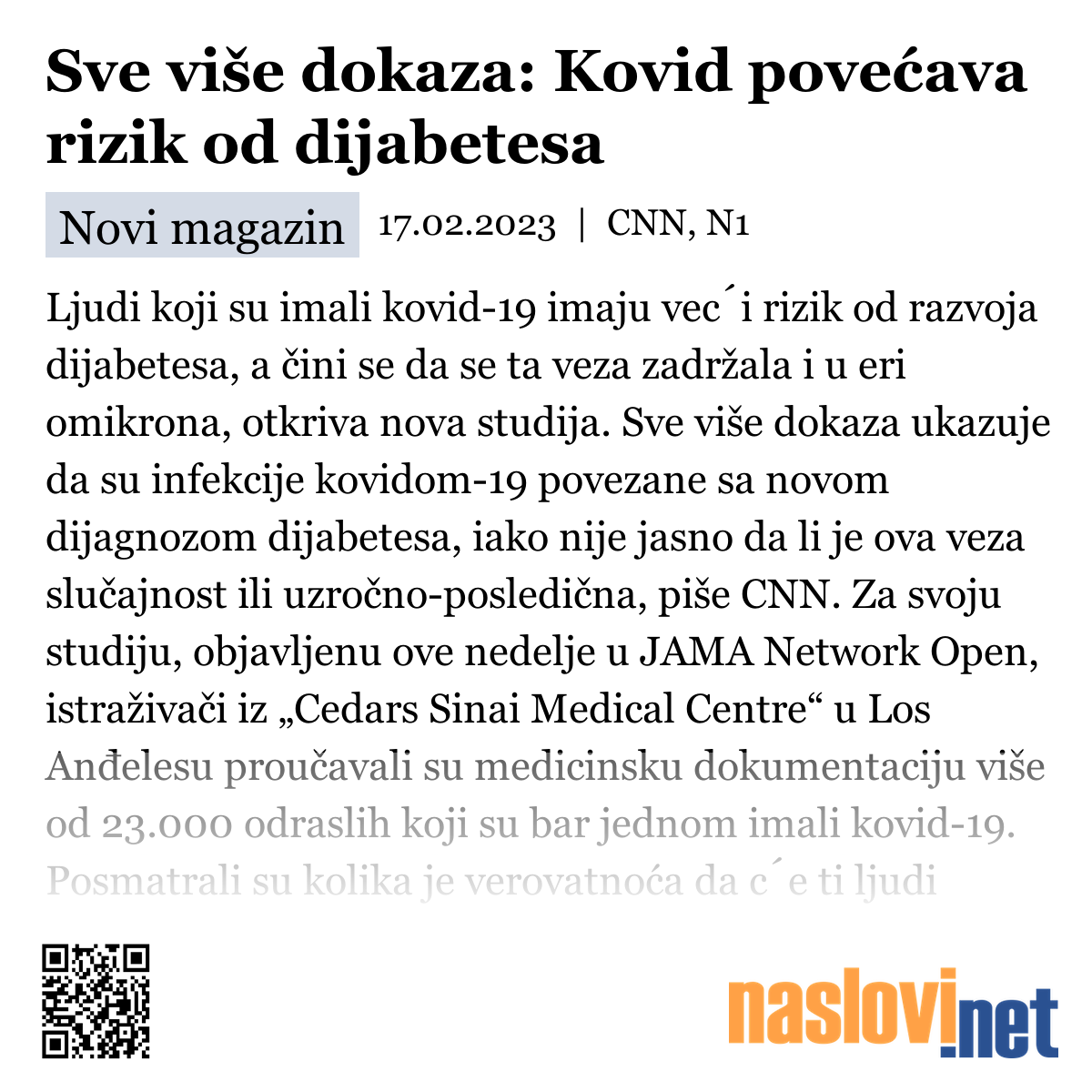 Sve više dokaza: Kovid povećava rizik od dijabetesa

Novi magazin 17.02.2023 | CNN, N1

Ljudi koji su imali kovid-19 imaju vec´i rizik od razvoja dijabetesa, a čini se da se ta veza zadržala i u eri omikrona, otkriva nova studija. Sve više dokaza ukazuje da su infekcije kovidom-19 povezane sa novom dijagnozom dijabetesa, iako nije jasno da li je ova veza slučajnost ili uzročno-posledična, piše CNN. Za svoju studiju, objavljenu ove nedelje u JAMA Network Open, istraživači iz „Cedars Sinai Medical Centre“ u Los Anđelesu proučavali su medicinsku dokumentaciju više od 23.000 odraslih koji su bar jednom imali kovid-19. Posmatrali su kolika je verovatnoća da c´e ti ljudi

naslovi.net